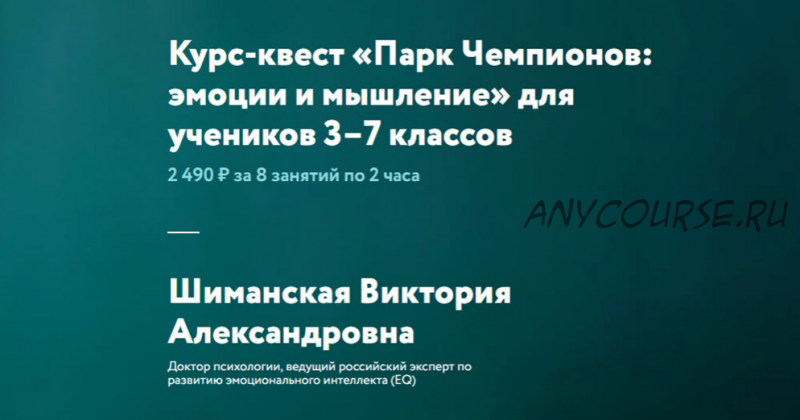 Курс-квест «Парк Чемпионов: эмоции и мышление» для учеников 3–7 классов

2 490 ₽ за 8 занятий по 2 часа

ANYCOURSE.RU

Шиманская Виктория Александровна

Доктор психологии, ведущий российский эксперт по развитию эмоционального интеллекта (EQ)